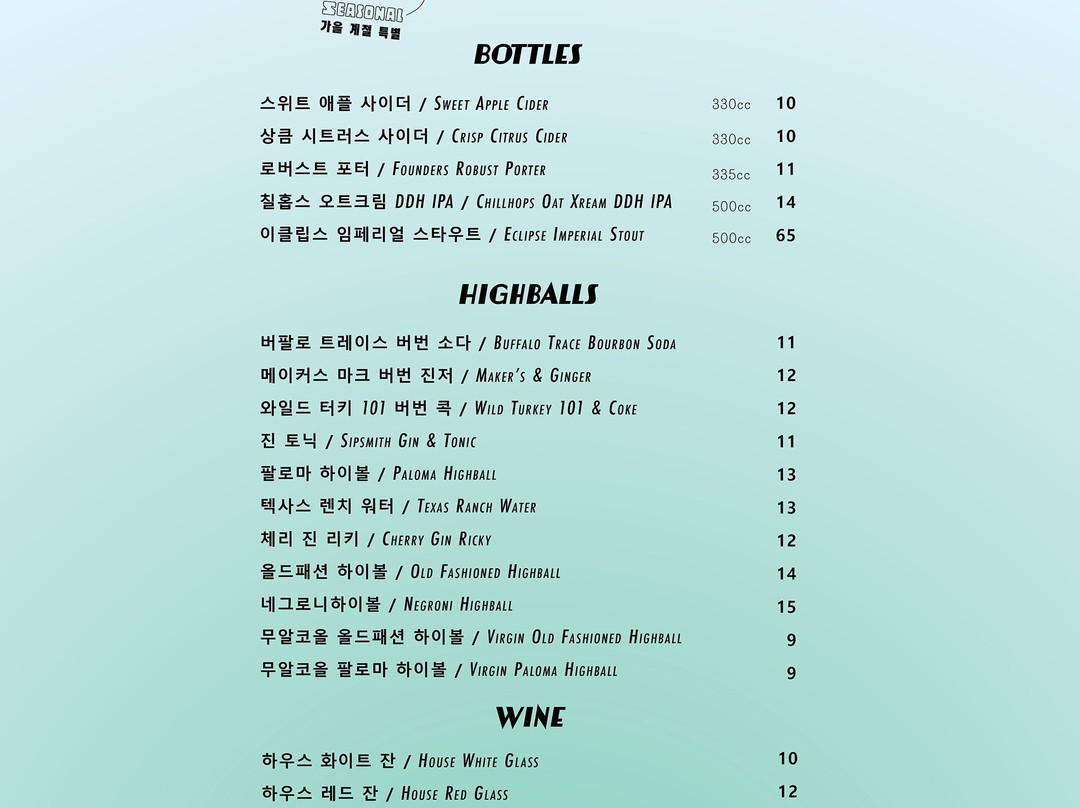 SEASONAL
가을 계절 특별

BOTTLES

스위트 애플 사이더 / Sweet Apple Cider 330cc 10
상큼 시트러스 사이더 / Crisp Citrus Cider 330cc 10
로버스트 포터 / Founders Robust Porter 335cc 11
칠홉스 오트크림 DDH IPA / Chillhops Oat Xream DDH IPA 500cc 14
이클립스 임페리얼 스타우트 / Eclipse Imperial Stout 500cc 65

HIGHBALLS

버팔로 트레이스 버번 소다 / Buffalo Trace Bourbon Soda 11
메이커스 마크 버번 진저 / Maker's & Ginger 12
와일드 터키 101 버번 콕 / Wild Turkey 101 & Coke 12
진 토닉 / Sipsmith Gin & Tonic 11
팔로마 하이볼 / Paloma Highball 13
텍사스 렌치 워터 / Texas Ranch Water 13
체리 진 리키 / Cherry Gin Ricky 12
올드패션 하이볼 / Old Fashioned Highball 14
네그로니하이볼 / Negroni Highball 15
무알코올 올드패션 하이볼 / Virgin Old Fashioned Highball 9
무알코올 팔로마 하이볼 / Virgin Paloma Highball 9

WINE

하우스 화이트 잔 / House White Glass 10
하우스 레드 잔 / House Red Glass 12